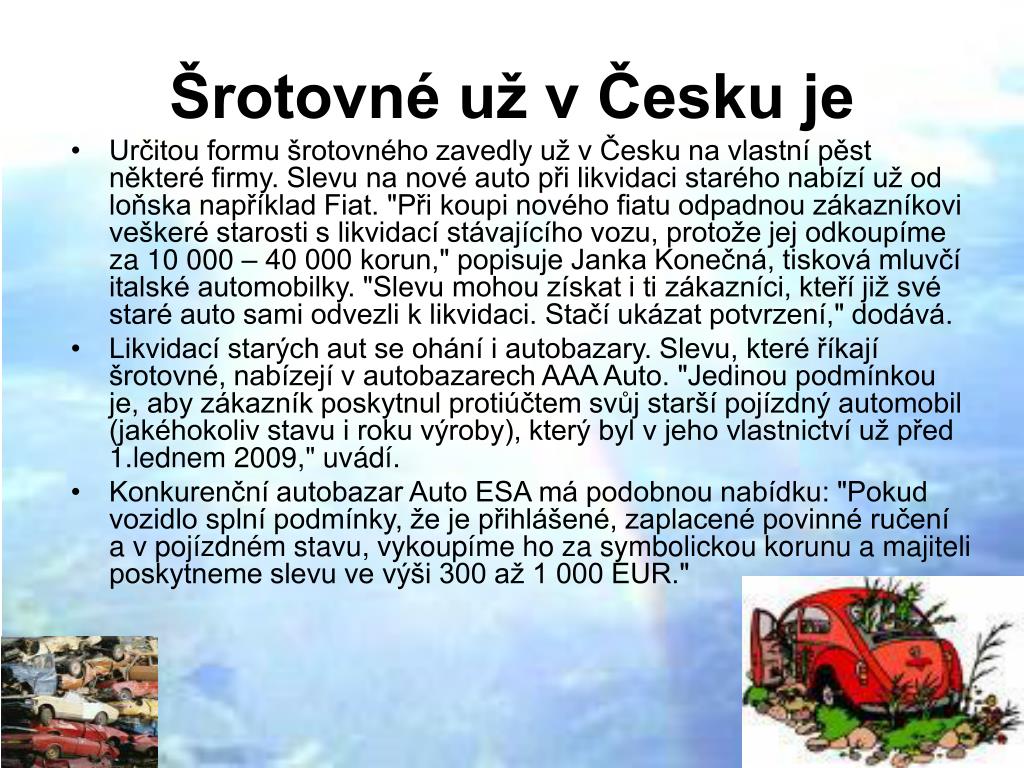 Šrotovné už v Česku je

• Určitou formu šrotovného zavedly už v Česku na vlastní pěst některé firmy. Slevu na nové auto při likvidaci starého nabízí už od loňska například Fiat. "Při koupi nového fiatu odpadnou zákazníkovi veškeré starosti s likvidací stávajícího vozu, protože jej odkoupíme za 10 000 – 40 000 korun," popisuje Janka Konečná, tisková mluvčí italské automobilky. "Slevu mohou získat i ti zákazníci, kteří již své staré auto sami odvezli k likvidaci. Stačí ukázat potvrzení," dodává.

• Likvidací starých aut se ohání i autobazary. Slevu, které říkají šrotovné, nabízejí v autobazarech AAA Auto. "Jedinou podmínkou je, aby zákazník poskytnul protiúčtem svůj starší pojízdný automobil (jakéhokoliv stavu i roku výroby), který byl v jeho vlastnictví už před 1.lednem 2009," uvádí.

• Konkurenční autobazar Auto ESA má podobnou nabídku: "Pokud vozidlo splní podmínky, že je přihlášené, zaplacené povinné ručení a v pojízdném stavu, vykoupíme ho za symbolickou korunu a majiteli poskytneme slevu ve výši 300 až 1 000 EUR."